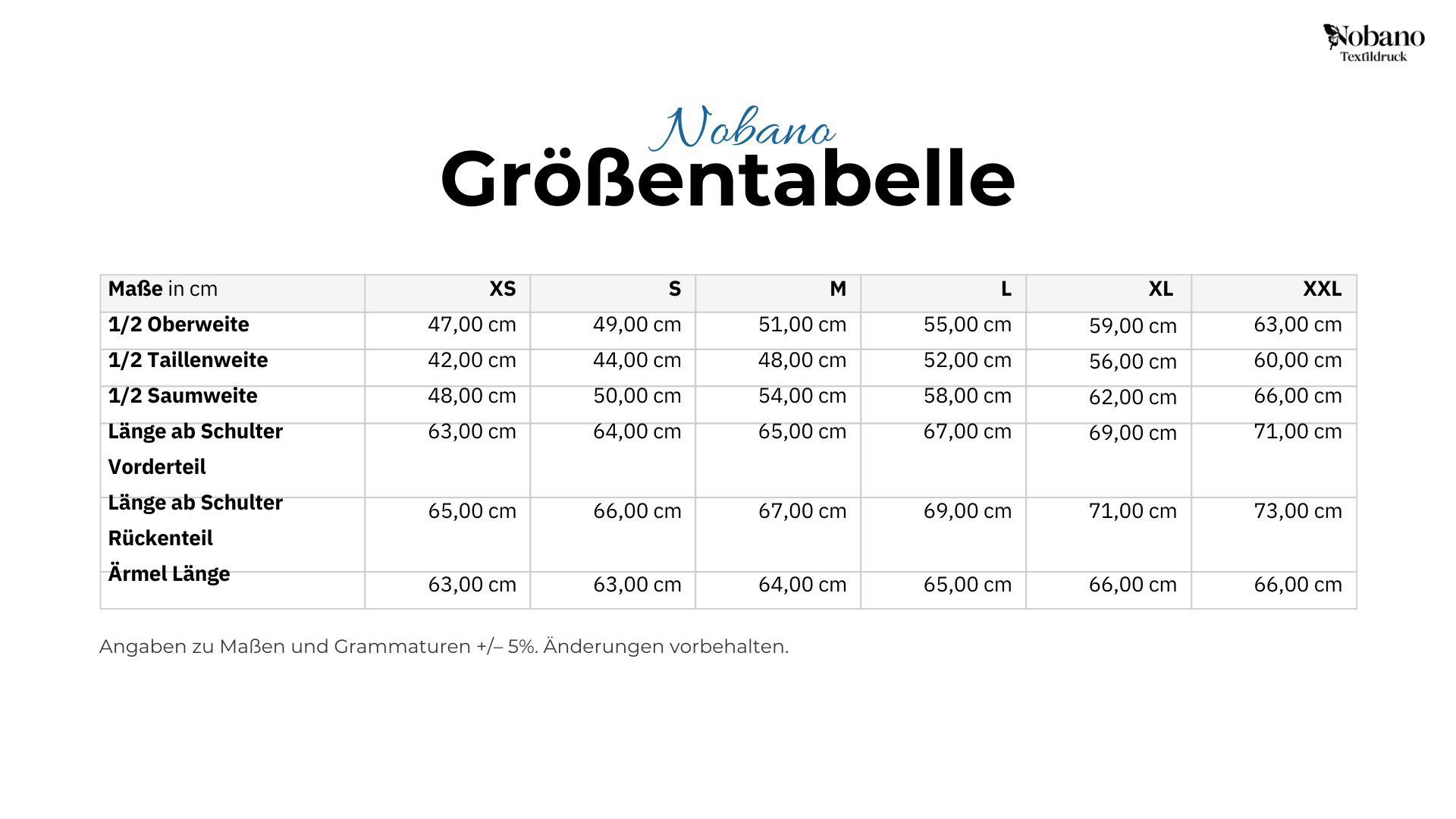 Nobano
Textildruck

Nobano
Größentabelle

| Maße in cm | XS | S | M | L | XL | XXL |
|---|---|---|---|---|---|---|
| 1/2 Oberweite | 47,00 cm | 49,00 cm | 51,00 cm | 55,00 cm | 59,00 cm | 63,00 cm |
| 1/2 Taillenweite | 42,00 cm | 44,00 cm | 48,00 cm | 52,00 cm | 56,00 cm | 60,00 cm |
| 1/2 Saumweite | 48,00 cm | 50,00 cm | 54,00 cm | 58,00 cm | 62,00 cm | 66,00 cm |
| Länge ab Schulter Vorderteil | 63,00 cm | 64,00 cm | 65,00 cm | 67,00 cm | 69,00 cm | 71,00 cm |
| Länge ab Schulter Rückenteil | 65,00 cm | 66,00 cm | 67,00 cm | 69,00 cm | 71,00 cm | 73,00 cm |
| Ärmel Länge | 63,00 cm | 63,00 cm | 64,00 cm | 65,00 cm | 66,00 cm | 66,00 cm |

Angaben zu Maßen und Grammaturen +/– 5%. Änderungen vorbehalten.